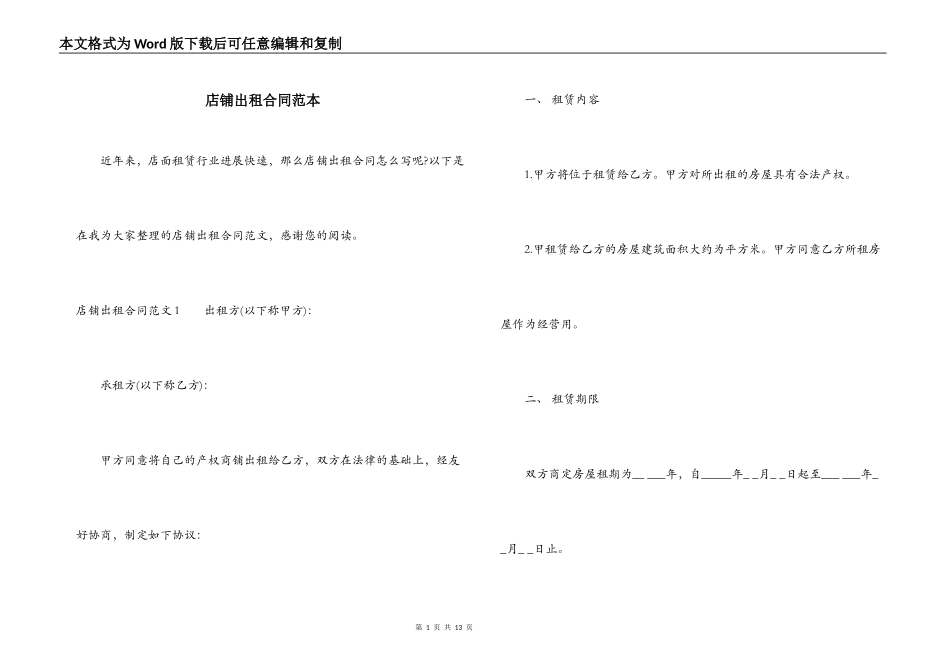 本文格式为Word版下载后可任意编辑和复制

店铺出租合同范本

近年来，店面租赁行业进展快速，那么店铺出租合同怎么写呢?以下是在我为大家整理的店铺出租合同范文，感谢您的阅读。

店铺出租合同范文1　　出租方(以下称甲方):

承租方(以下称乙方):

甲方同意将自己的产权商铺出租给乙方，双方在法律的基础上，经友好协商，制定如下协议:

一、 租赁内容

1.甲方将位于租赁给乙方。甲方对所出租的房屋具有合法产权。

2.甲租赁给乙方的房屋建筑面积大约为平方米。甲方同意乙方所租房屋作为经营用。

二、 租赁期限

双方商定房屋租期为__ ___年，自_____年_ _月_ _日起至___ ___年_ _月_ _日止。

第 1 页 共 13 页